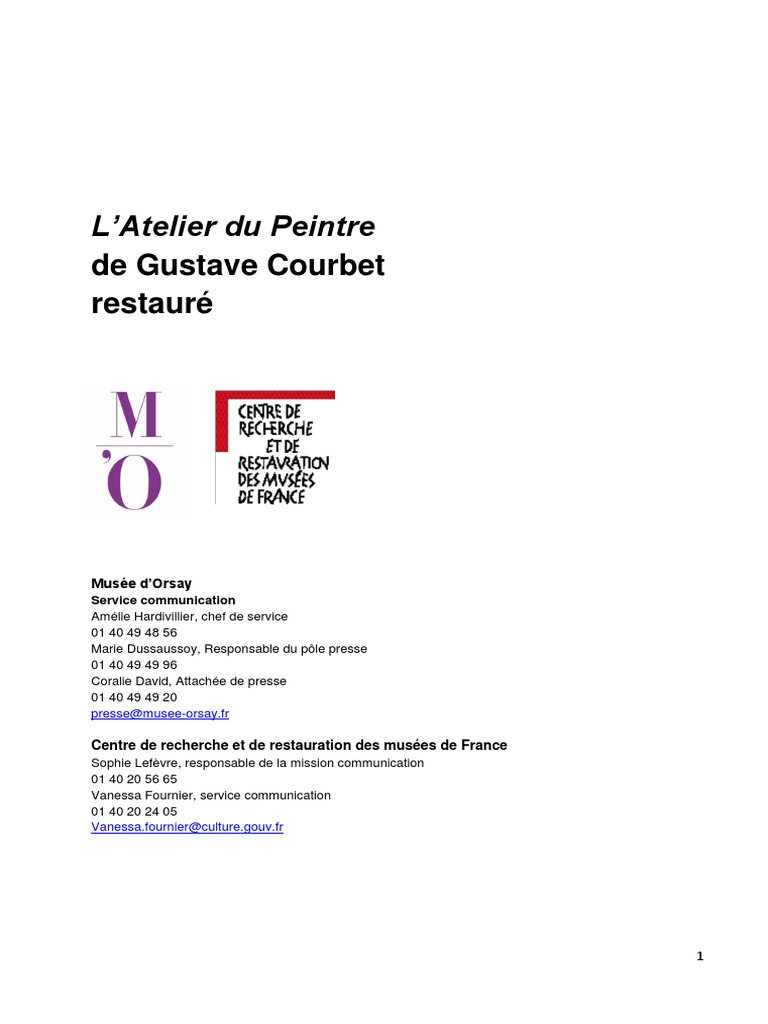 L'Atelier du Peintre
de Gustave Courbet
restauré

M
'O

CENTRE DE RECHERCHE ET DE RESTAURATION DES MUSÉES DE FRANCE

Musée d'Orsay
Service communication
Amélie Hardivillier, chef de service
01 40 49 48 56
Marie Dussaussoy, Responsable du pôle presse
01 40 49 49 96
Coralie David, Attachée de presse
01 40 49 49 20
presse@musee-orsay.fr

Centre de recherche et de restauration des musées de France
Sophie Lefèvre, responsable de la mission communication
01 40 20 56 65
Vanessa Fournier, service communication
01 40 20 24 05
Vanessa.fournier@culture.gouv.fr

1